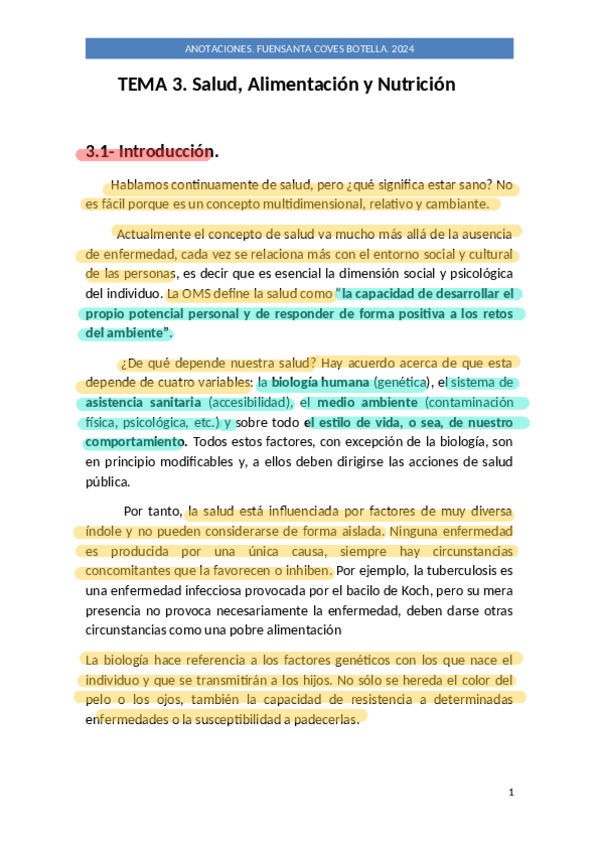 ANOTACIONES. FUENSANTA COVES BOTELLA. 2024

TEMA 3. Salud, Alimentación y Nutrición

3.1- Introducción.

Hablamos continuamente de salud, pero ¿qué significa estar sano? No es fácil porque es un concepto multidimensional, relativo y cambiante.

Actualmente el concepto de salud va mucho más allá de la ausencia de enfermedad, cada vez se relaciona más con el entorno social y cultural de las personas, es decir que es esencial la dimensión social y psicológica del individuo. La OMS define la salud como "la capacidad de desarrollar el propio potencial personal y de responder de forma positiva a los retos del ambiente".

¿De qué depende nuestra salud? Hay acuerdo acerca de que esta depende de cuatro variables: la biología humana (genética), el sistema de asistencia sanitaria (accesibilidad), el medio ambiente (contaminación física, psicológica, etc.) y sobre todo el estilo de vida, o sea, de nuestro comportamiento. Todos estos factores, con excepción de la biología, son en principio modificables y, a ellos deben dirigirse las acciones de salud pública.

Por tanto, la salud está influenciada por factores de muy diversa índole y no pueden considerarse de forma aislada. Ninguna enfermedad es producida por una única causa, siempre hay circunstancias concomitantes que la favorecen o inhiben. Por ejemplo, la tuberculosis es una enfermedad infecciosa provocada por el bacilo de Koch, pero su mera presencia no provoca necesariamente la enfermedad, deben darse otras circunstancias como una pobre alimentación

La biología hace referencia a los factores genéticos con los que nace el individuo y que se transmitirán a los hijos. No sólo se hereda el color del pelo o los ojos, también la capacidad de resistencia a determinadas enfermedades o la susceptibilidad a padecerlas.

1